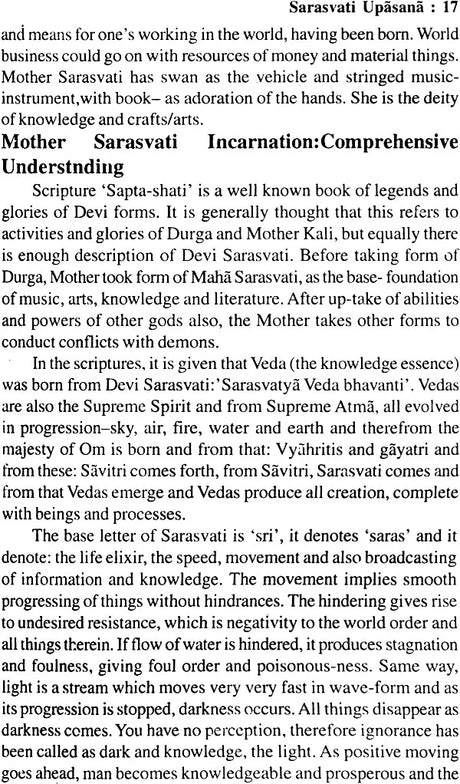 Sarasvati Upāsanā : 17

and means for one's working in the world, having been born. World business could go on with resources of money and material things. Mother Sarasvati has swan as the vehicle and stringed music-instrument,with book– as adoration of the hands. She is the deity of knowledge and crafts/arts.

Mother Sarasvati Incarnation:Comprehensive Understnding

Scripture 'Sapta-shati' is a well known book of legends and glories of Devi forms. It is generally thought that this refers to activities and glories of Durga and Mother Kali, but equally there is enough description of Devi Sarasvati. Before taking form of Durga, Mother took form of Mahā Sarasvati, as the base- foundation of music, arts, knowledge and literature. After up-take of abilities and powers of other gods also, the Mother takes other forms to conduct conflicts with demons.

In the scriptures, it is given that Veda (the knowledge essence) was born from Devi Sarasvati:'Sarasvatyā Veda bhavanti'. Vedas are also the Supreme Spirit and from Supreme Atmā, all evolved in progression–sky, air, fire, water and earth and therefrom the majesty of Om is born and from that: Vyāhritis and gāyatri and from these: Sāvitri comes forth, from Sāvitri, Sarasvati comes and from that Vedas emerge and Vedas produce all creation, complete with beings and processes.

The base letter of Sarasvati is 'sri', it denotes 'saras' and it denote: the life elixir, the speed, movement and also broadcasting of information and knowledge. The movement implies smooth progressing of things without hindrances. The hindering gives rise to undesired resistance, which is negativity to the world order and all things therein. If flow of water is hindered, it produces stagnation and foulness, giving foul order and poisonous-ness. Same way, light is a stream which moves very very fast in wave-form and as its progression is stopped, darkness occurs. All things disappear as darkness comes. You have no perception, therefore ignorance has been called as dark and knowledge, the light. As positive moving goes ahead, man becomes knowledgeable and prosperous and the